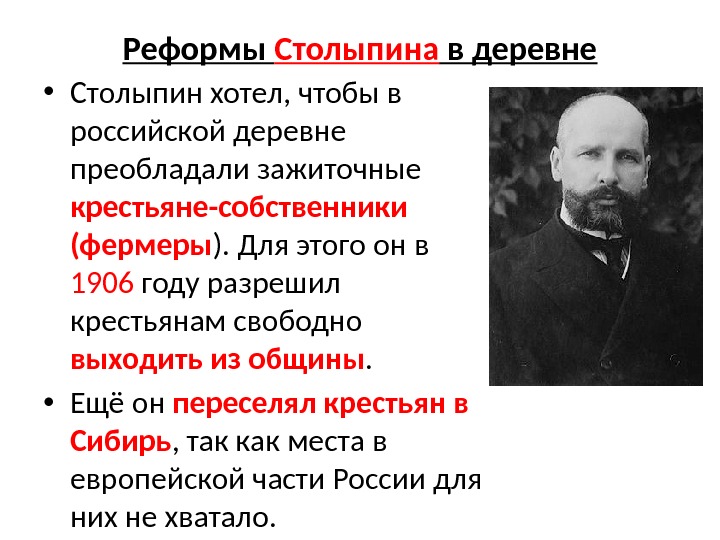 Реформы Столыпина в деревне

• Столыпин хотел, чтобы в российской деревне преобладали зажиточные крестьяне-собственники (фермеры). Для этого он в 1906 году разрешил крестьянам свободно выходить из общины.

• Ещё он переселял крестьян в Сибирь, так как места в европейской части России для них не хватало.